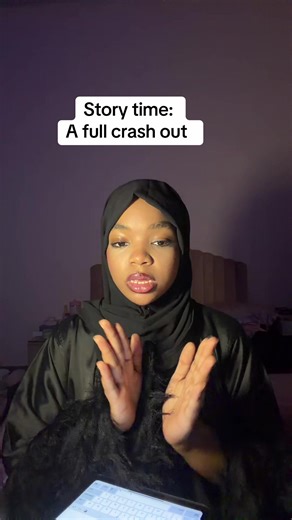 Story time:
A full crash out